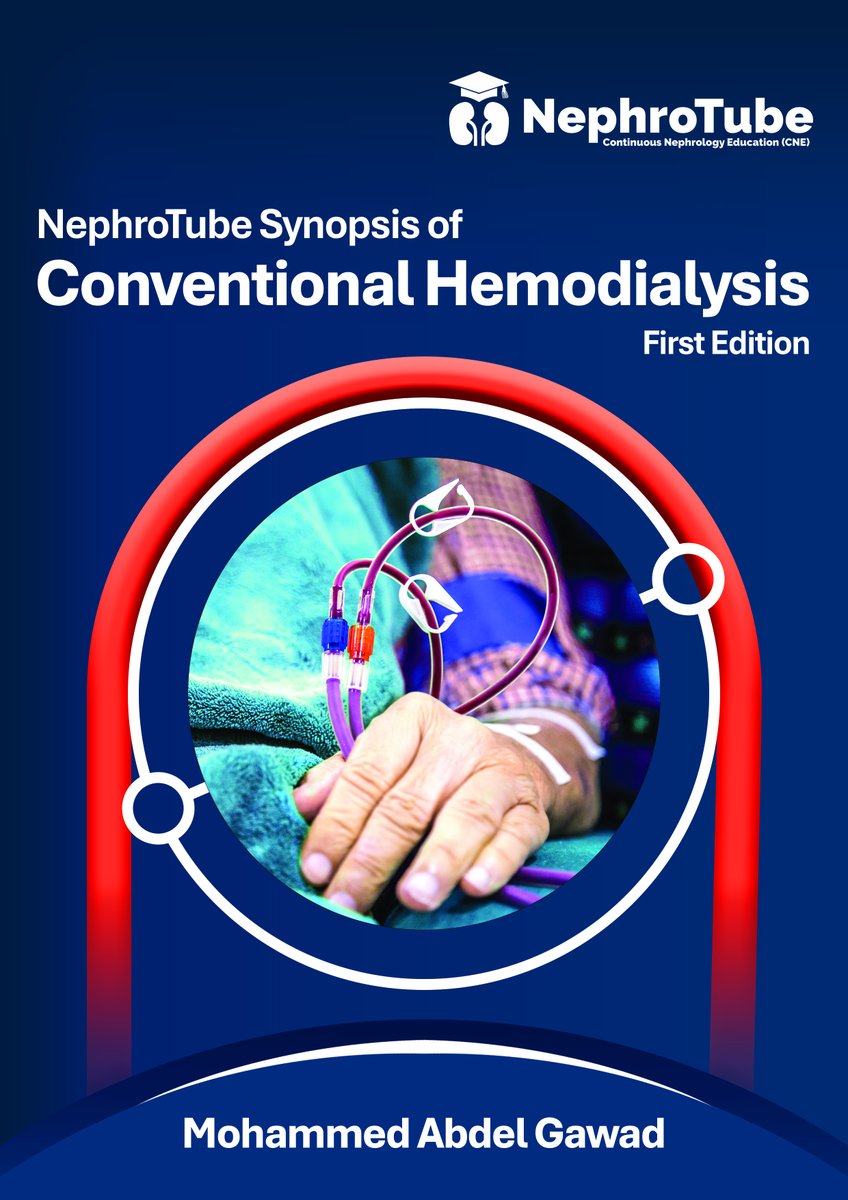 NephroTube
Continuous Nephrology Education (CNE)

NephroTube Synopsis of
Conventional Hemodialysis
First Edition

Mohammed Abdel Gawad